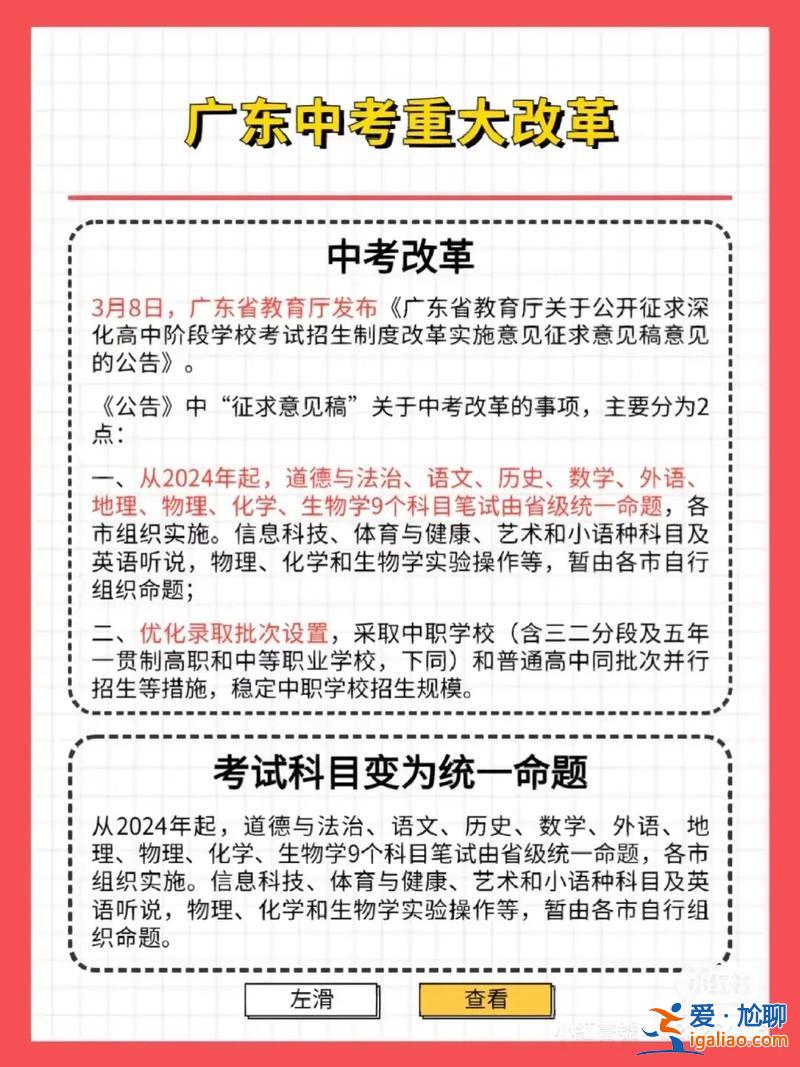 广东中考重大改革

中考改革

3月8日，广东省教育厅发布《广东省教育厅关于公开征求深化高中阶段学校考试招生制度改革实施意见征求意见稿意见的公告》。

《公告》中“征求意见稿”关于中考改革的事项，主要分为2点：

一、从2024年起，道德与法治、语文、历史、数学、外语、地理、物理、化学、生物学9个科目笔试由省级统一命题，各市组织实施。信息科技、体育与健康、艺术和小语种科目及英语听说，物理、化学和生物学实验操作等，暂由各市自行组织命题；

二、优化录取批次设置，采取中职学校（含三二分段及五年一贯制高职和中等职业学校，下同）和普通高中同批次并行招生等措施，稳定中职学校招生规模。

考试科目变为统一命题

从2024年起，道德与法治、语文、历史、数学、外语、地理、物理、化学、生物学9个科目笔试由省级统一命题，各市组织实施。信息科技、体育与健康、艺术和小语种科目及英语听说，物理、化学和生物学实验操作等，暂由各市自行组织命题。

左滑 查看

小红书

爱·尬聊
igaliao.com